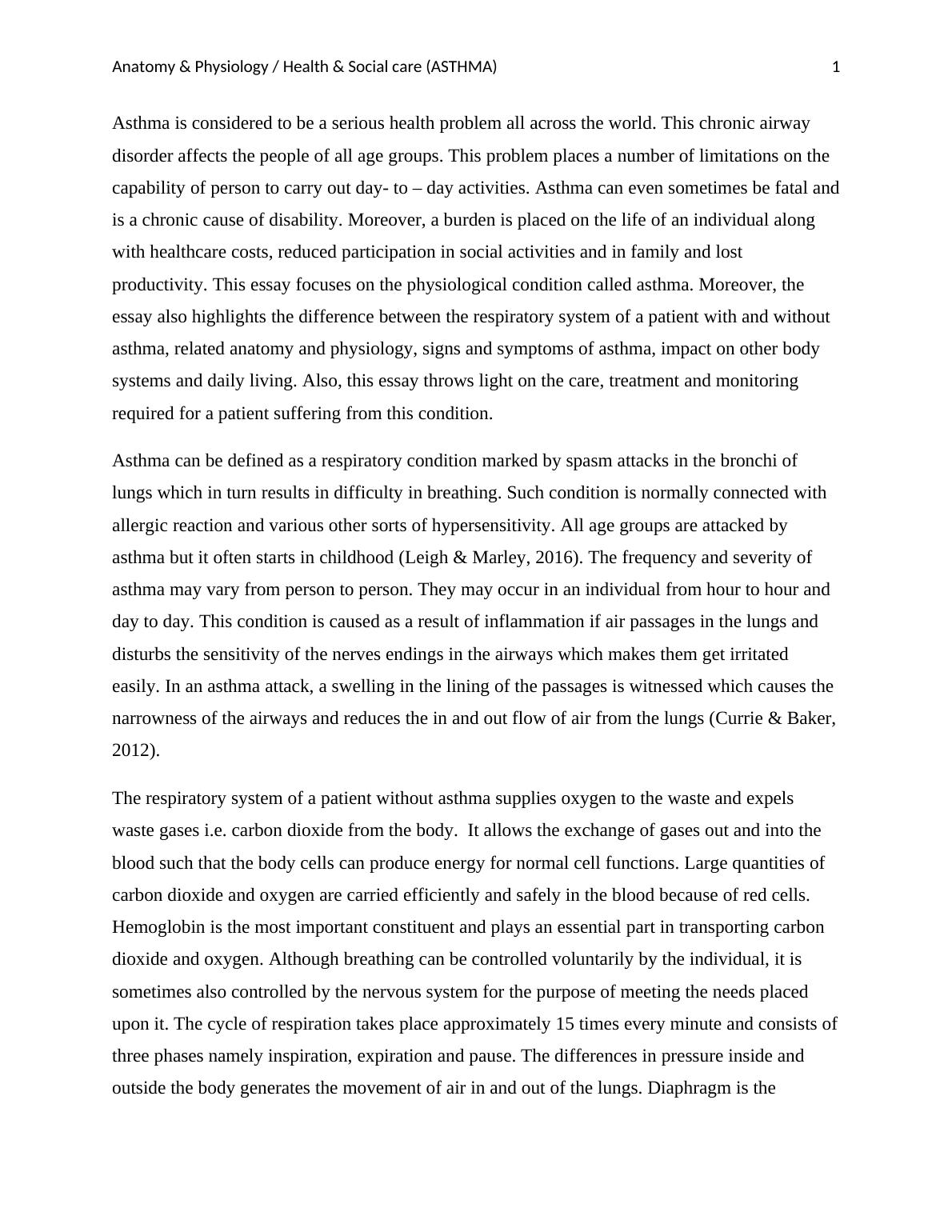 Anatomy & Physiology / Health & Social care (ASTHMA) 1

Asthma is considered to be a serious health problem all across the world. This chronic airway disorder affects the people of all age groups. This problem places a number of limitations on the capability of person to carry out day- to – day activities. Asthma can even sometimes be fatal and is a chronic cause of disability. Moreover, a burden is placed on the life of an individual along with healthcare costs, reduced participation in social activities and in family and lost productivity. This essay focuses on the physiological condition called asthma. Moreover, the essay also highlights the difference between the respiratory system of a patient with and without asthma, related anatomy and physiology, signs and symptoms of asthma, impact on other body systems and daily living. Also, this essay throws light on the care, treatment and monitoring required for a patient suffering from this condition.

Asthma can be defined as a respiratory condition marked by spasm attacks in the bronchi of lungs which in turn results in difficulty in breathing. Such condition is normally connected with allergic reaction and various other sorts of hypersensitivity. All age groups are attacked by asthma but it often starts in childhood (Leigh & Marley, 2016). The frequency and severity of asthma may vary from person to person. They may occur in an individual from hour to hour and day to day. This condition is caused as a result of inflammation if air passages in the lungs and disturbs the sensitivity of the nerves endings in the airways which makes them get irritated easily. In an asthma attack, a swelling in the lining of the passages is witnessed which causes the narrowness of the airways and reduces the in and out flow of air from the lungs (Currie & Baker, 2012).

The respiratory system of a patient without asthma supplies oxygen to the waste and expels waste gases i.e. carbon dioxide from the body. It allows the exchange of gases out and into the blood such that the body cells can produce energy for normal cell functions. Large quantities of carbon dioxide and oxygen are carried efficiently and safely in the blood because of red cells. Hemoglobin is the most important constituent and plays an essential part in transporting carbon dioxide and oxygen. Although breathing can be controlled voluntarily by the individual, it is sometimes also controlled by the nervous system for the purpose of meeting the needs placed upon it. The cycle of respiration takes place approximately 15 times every minute and consists of three phases namely inspiration, expiration and pause. The differences in pressure inside and outside the body generates the movement of air in and out of the lungs. Diaphragm is the